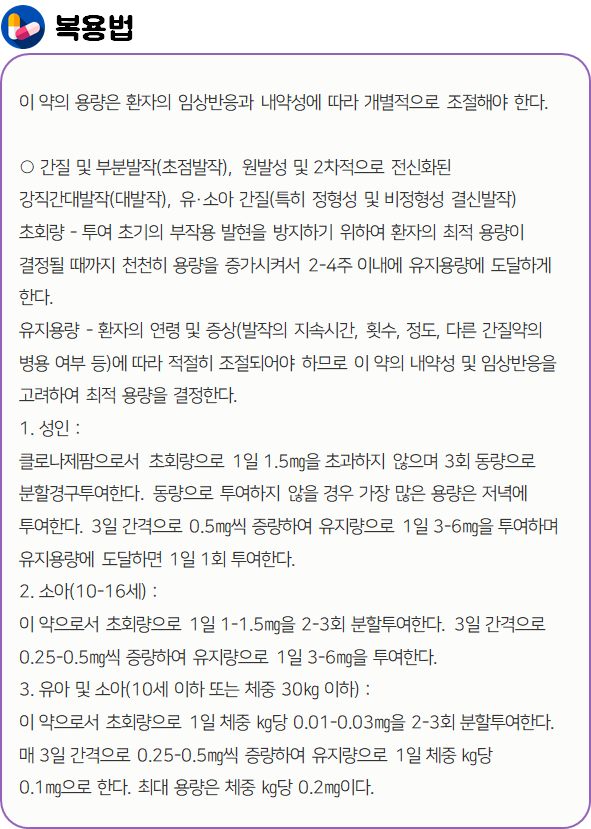 복용법

이 약의 용량은 환자의 임상반응과 내약성에 따라 개별적으로 조절해야 한다.

○ 간질 및 부분발작(초점발작), 원발성 및 2차적으로 전신화된 강직간대발작(대발작), 유·소아 간질(특히 정형성 및 비정형성 결신발작)
초회량 - 투여 초기의 부작용 발현을 방지하기 위하여 환자의 최적 용량이 결정될 때까지 천천히 용량을 증가시켜서 2-4주 이내에 유지용량에 도달하게 한다.
유지용량 - 환자의 연령 및 증상(발작의 지속시간, 횟수, 정도, 다른 간질약의 병용 여부 등)에 따라 적절히 조절되어야 하므로 이 약의 내약성 및 임상반응을 고려하여 최적 용량을 결정한다.
1. 성인 :
클로나제팜으로서 초회량으로 1일 1.5㎎을 초과하지 않으며 3회 동량으로 분할경구투여한다. 동량으로 투여하지 않을 경우 가장 많은 용량은 저녁에 투여한다. 3일 간격으로 0.5㎎씩 증량하여 유지량으로 1일 3-6㎎을 투여하며 유지용량에 도달하면 1일 1회 투여한다.
2. 소아(10-16세) :
이 약으로서 초회량으로 1일 1-1.5㎎을 2-3회 분할투여한다. 3일 간격으로 0.25-0.5㎎씩 증량하여 유지량으로 1일 3-6㎎을 투여한다.
3. 유아 및 소아(10세 이하 또는 체중 30㎏ 이하) :
이 약으로서 초회량으로 1일 체중 ㎏당 0.01-0.03㎎을 2-3회 분할투여한다. 매 3일 간격으로 0.25-0.5㎎씩 증량하여 유지량으로 1일 체중 ㎏당 0.1㎎으로 한다. 최대 용량은 체중 ㎏당 0.2㎎이다.